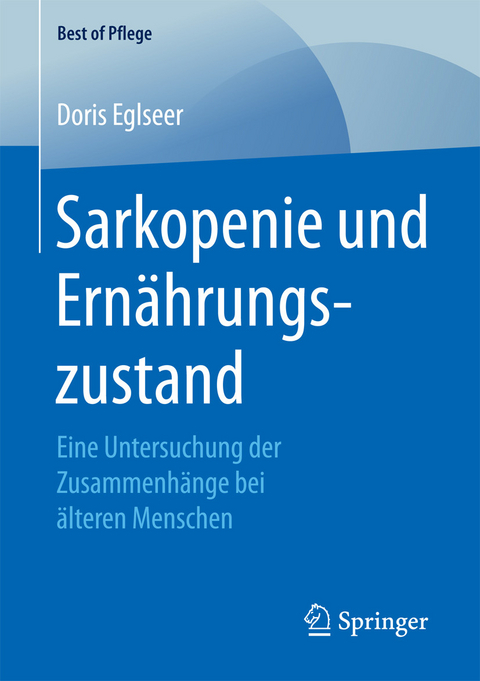 Best of Pflege

Doris Eglseer

Sarkopenie und Ernährungszustand

Eine Untersuchung der Zusammenhänge bei älteren Menschen

Springer